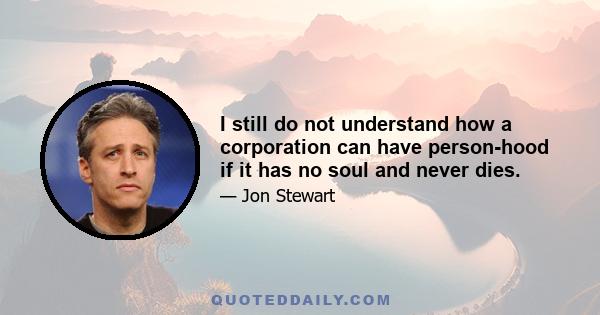 I still do not understand how a corporation can have person-hood if it has no soul and never dies.

— Jon Stewart

QUOTEDDAILY.COM